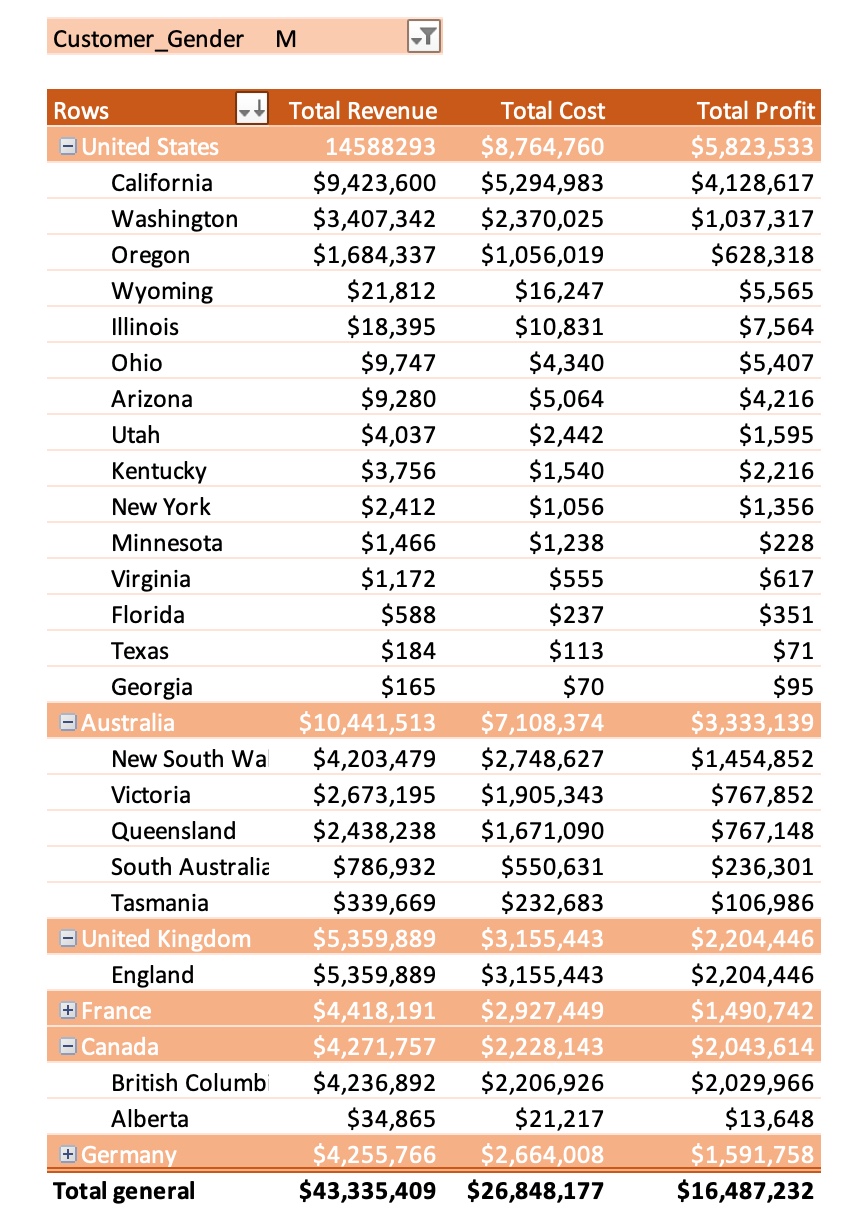 Customer_Gender M

| Rows | Total Revenue | Total Cost | Total Profit |
|---|---|---|---|
| United States | 14588293 | $8,764,760 | $5,823,533 |
| California | $9,423,600 | $5,294,983 | $4,128,617 |
| Washington | $3,407,342 | $2,370,025 | $1,037,317 |
| Oregon | $1,684,337 | $1,056,019 | $628,318 |
| Wyoming | $21,812 | $16,247 | $5,565 |
| Illinois | $18,395 | $10,831 | $7,564 |
| Ohio | $9,747 | $4,340 | $5,407 |
| Arizona | $9,280 | $5,064 | $4,216 |
| Utah | $4,037 | $2,442 | $1,595 |
| Kentucky | $3,756 | $1,540 | $2,216 |
| New York | $2,412 | $1,056 | $1,356 |
| Minnesota | $1,466 | $1,238 | $228 |
| Virginia | $1,172 | $555 | $617 |
| Florida | $588 | $237 | $351 |
| Texas | $184 | $113 | $71 |
| Georgia | $165 | $70 | $95 |
| Australia | $10,441,513 | $7,108,374 | $3,333,139 |
| New South Wal | $4,203,479 | $2,748,627 | $1,454,852 |
| Victoria | $2,673,195 | $1,905,343 | $767,852 |
| Queensland | $2,438,238 | $1,671,090 | $767,148 |
| South Australia | $786,932 | $550,631 | $236,301 |
| Tasmania | $339,669 | $232,683 | $106,986 |
| United Kingdom | $5,359,889 | $3,155,443 | $2,204,446 |
| England | $5,359,889 | $3,155,443 | $2,204,446 |
| France | $4,418,191 | $2,927,449 | $1,490,742 |
| Canada | $4,271,757 | $2,228,143 | $2,043,614 |
| British Columbi | $4,236,892 | $2,206,926 | $2,029,966 |
| Alberta | $34,865 | $21,217 | $13,648 |
| Germany | $4,255,766 | $2,664,008 | $1,591,758 |
| Total general | $43,335,409 | $26,848,177 | $16,487,232 |